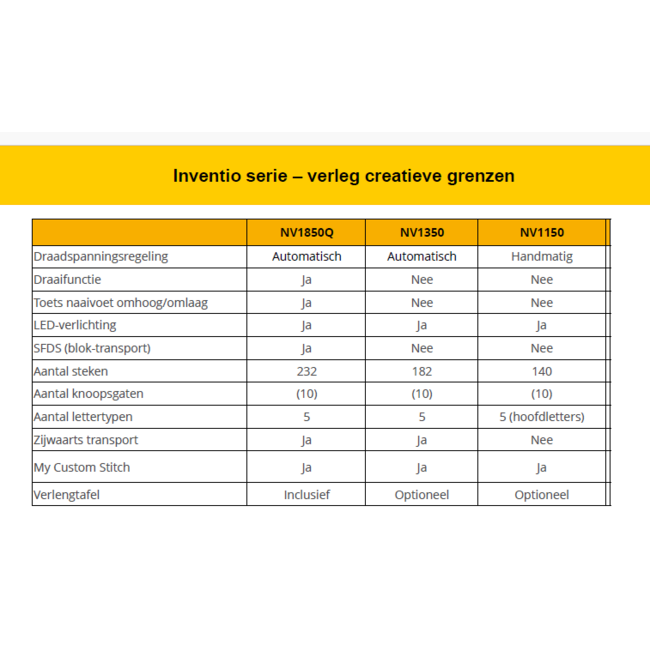 Inventio serie – verleg creatieve grenzen

| | NV1850Q | NV1350 | NV1150 |
|---|---|---|---|
| Draadspanningsregeling | Automatisch | Automatisch | Handmatig |
| Draaifunctie | Ja | Nee | Nee |
| Toets naaivoet omhoog/omlaag | Ja | Nee | Nee |
| LED-verlichting | Ja | Ja | Ja |
| SFDS (blok-transport) | Ja | Nee | Nee |
| Aantal steken | 232 | 182 | 140 |
| Aantal knoopsgaten | (10) | (10) | (10) |
| Aantal lettertypen | 5 | 5 | 5 (hoofdletters) |
| Zijwaarts transport | Ja | Ja | Nee |
| My Custom Stitch | Ja | Ja | Ja |
| Verlengtafel | Inclusief | Optioneel | Optioneel |